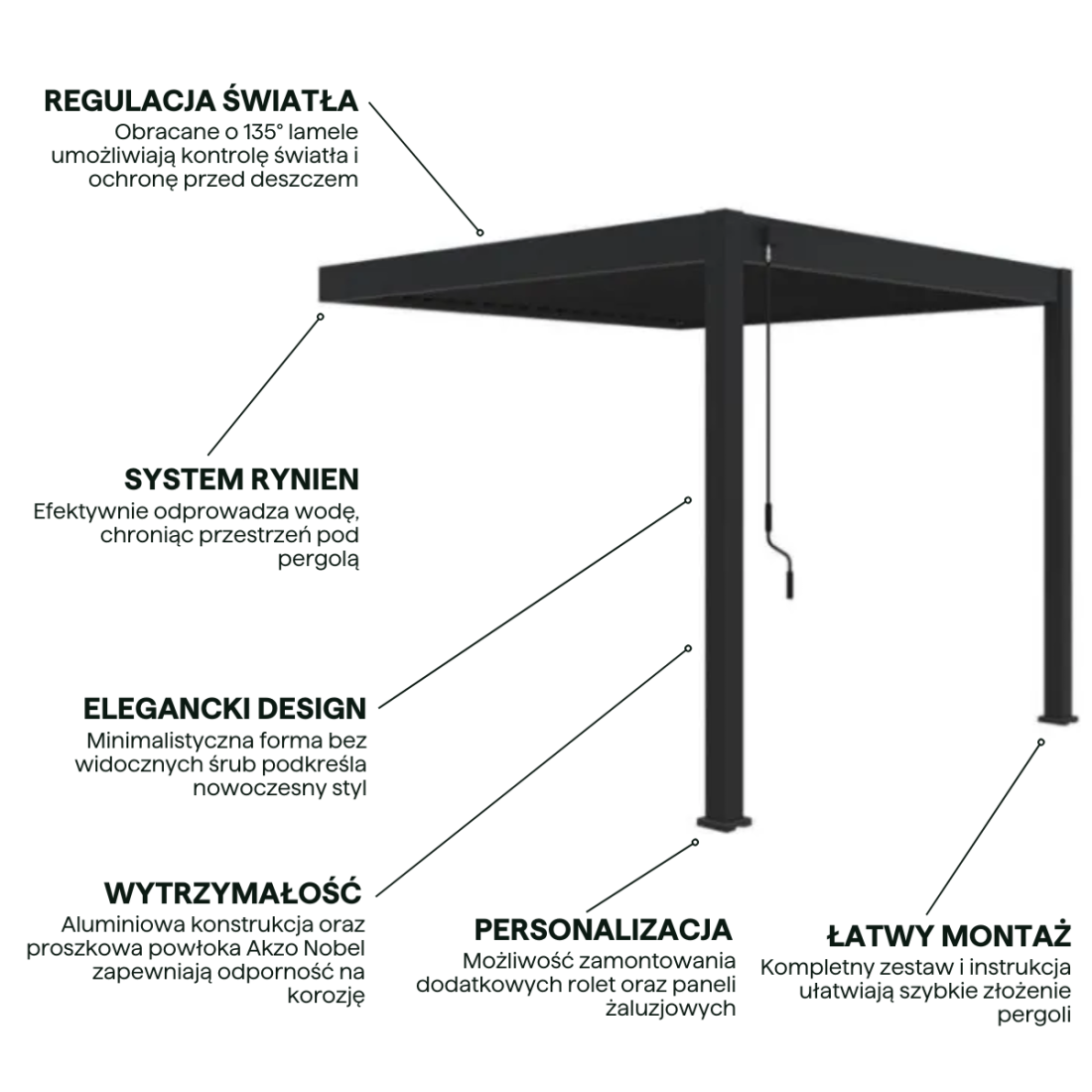 REGULACJA ŚWIATŁA
Obracane o 135° lamele umożliwiają kontrolę światła i ochronę przed deszczem

SYSTEM RYNIEN
Efektywnie odprowadza wodę, chroniąc przestrzeń pod pergolą

ELEGANCKI DESIGN
Minimalistyczna forma bez widocznych śrub podkreśla nowoczesny styl

WYTRZYMAŁOŚĆ
Aluminiowa konstrukcja oraz proszkowa powłoka Akzo Nobel zapewniają odporność na korozję

PERSONALIZACJA
Możliwość zamontowania dodatkowych rolet oraz paneli żaluzjowych

ŁATWY MONTAŻ
Kompletny zestaw i instrukcja ułatwiają szybkie złożenie pergoli